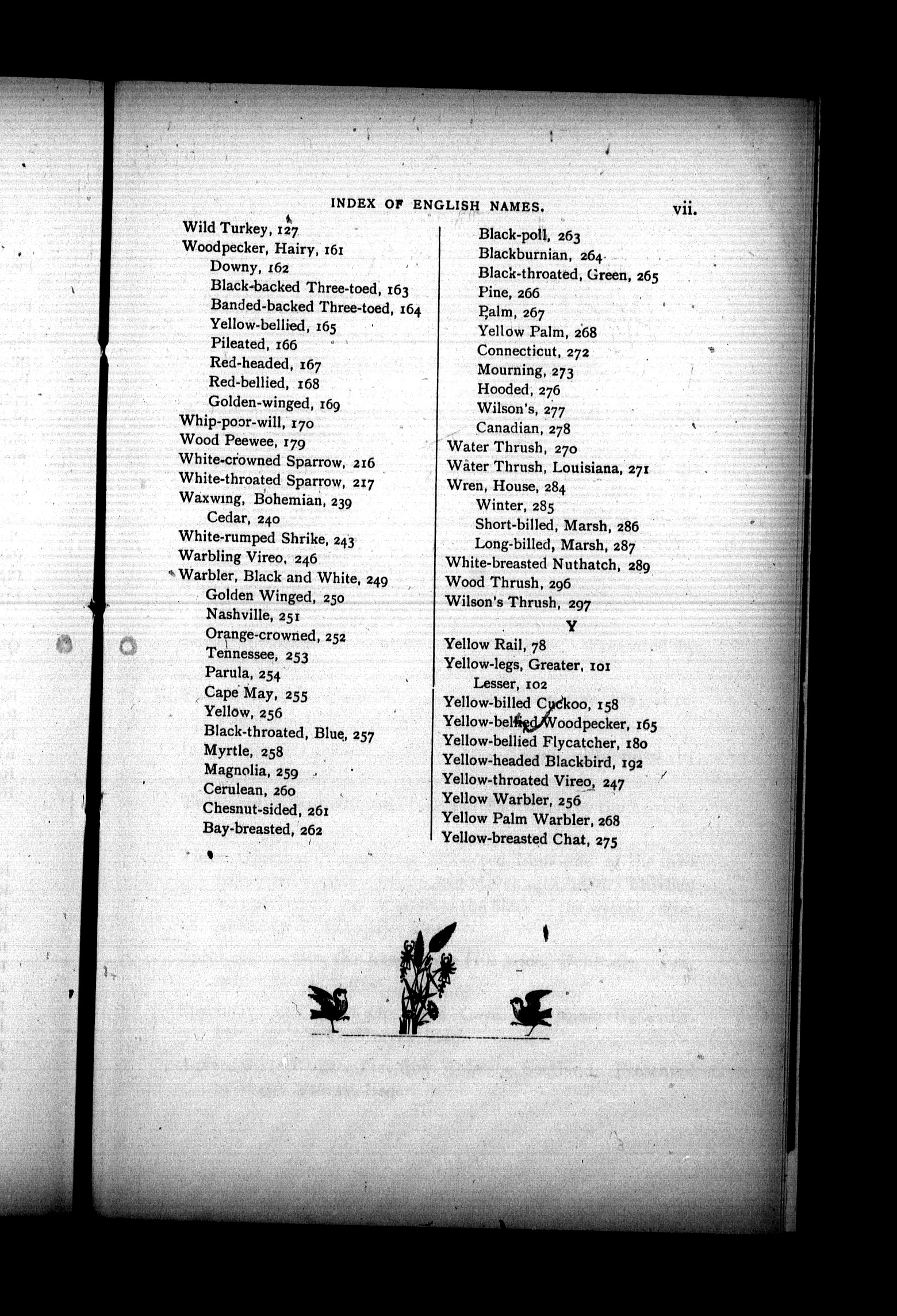 INDEX OF ENGLISH NAMES. vii.

Wild Turkey, 127
Woodpecker, Hairy, 161
Downy, 162
Black-backed Three-toed, 163
Banded-backed Three-toed, 164
Yellow-bellied, 165
Pileated, 166
Red-headed, 167
Red-bellied, 168
Golden-winged, 169
Whip-poor-will, 170
Wood Peewee, 179
White-crowned Sparrow, 216
White-throated Sparrow, 217
Waxwing, Bohemian, 239
Cedar, 240
White-rumped Shrike, 243
Warbling Vireo, 246
Warbler, Black and White, 249
Golden Winged, 250
Nashville, 251
Orange-crowned, 252
Tennessee, 253
Parula, 254
Cape May, 255
Yellow, 256
Black-throated, Blue, 257
Myrtle, 258
Magnolia, 259
Cerulean, 260
Chesnut-sided, 261
Bay-breasted, 262

Black-poll, 263
Blackburnian, 264
Black-throated, Green, 265
Pine, 266
Palm, 267
Yellow Palm, 268
Connecticut, 272
Mourning, 273
Hooded, 276
Wilson's, 277
Canadian, 278
Water Thrush, 270
Water Thrush, Louisiana, 271
Wren, House, 284
Winter, 285
Short-billed, Marsh, 286
Long-billed, Marsh, 287
White-breasted Nuthatch, 289
Wood Thrush, 296
Wilson's Thrush, 297

Y

Yellow Rail, 78
Yellow-legs, Greater, 101
Lesser, 102
Yellow-billed Cuckoo, 158
Yellow-bellied Woodpecker, 165
Yellow-bellied Flycatcher, 180
Yellow-headed Blackbird, 192
Yellow-throated Vireo, 247
Yellow Warbler, 256
Yellow Palm Warbler, 268
Yellow-breasted Chat, 275